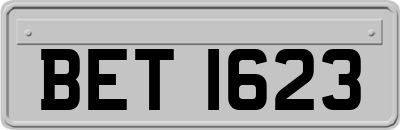 BET 1623